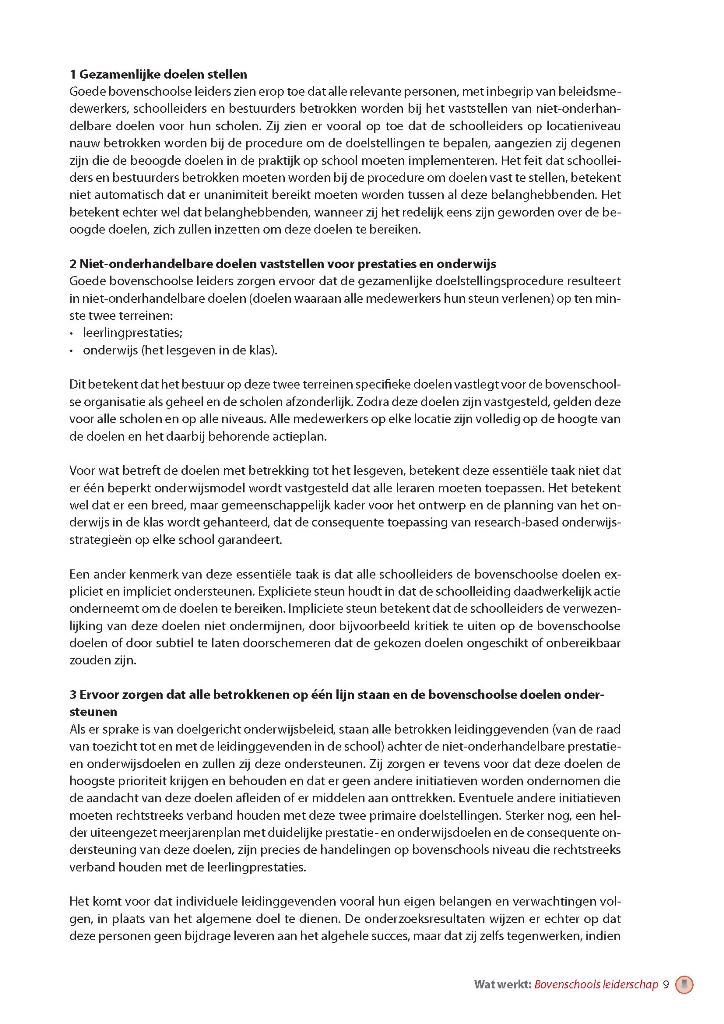 **1 Gezamenlijke doelen stellen**
Goede bovenschoolse leiders zien erop toe dat alle relevante personen, met inbegrip van beleidsmedewerkers, schoolleiders en bestuurders betrokken worden bij het vaststellen van niet-onderhandelbare doelen voor hun scholen. Zij zien er vooral op toe dat de schoolleiders op locatieniveau nauw betrokken worden bij de procedure om de doelstellingen te bepalen, aangezien zij degenen zijn die de beoogde doelen in de praktijk op school moeten implementeren. Het feit dat schoolleiders en bestuurders betrokken moeten worden bij de procedure om doelen vast te stellen, betekent niet automatisch dat er unanimiteit bereikt moeten worden tussen al deze belanghebbenden. Het betekent echter wel dat belanghebbenden, wanneer zij het redelijk eens zijn geworden over de beoogde doelen, zich zullen inzetten om deze doelen te bereiken.

**2 Niet-onderhandelbare doelen vaststellen voor prestaties en onderwijs**
Goede bovenschoolse leiders zorgen ervoor dat de gezamenlijke doelstellingsprocedure resulteert in niet-onderhandelbare doelen (doelen waaraan alle medewerkers hun steun verlenen) op ten minste twee terreinen:
• leerlingprestaties;
• onderwijs (het lesgeven in de klas).

Dit betekent dat het bestuur op deze twee terreinen specifieke doelen vastlegt voor de bovenschoolse organisatie als geheel en de scholen afzonderlijk. Zodra deze doelen zijn vastgesteld, gelden deze voor alle scholen en op alle niveaus. Alle medewerkers op elke locatie zijn volledig op de hoogte van de doelen en het daarbij behorende actieplan.

Voor wat betreft de doelen met betrekking tot het lesgeven, betekent deze essentiële taak niet dat er één beperkt onderwijsmodel wordt vastgesteld dat alle leraren moeten toepassen. Het betekent wel dat er een breed, maar gemeenschappelijk kader voor het ontwerp en de planning van het onderwijs in de klas wordt gehanteerd, dat de consequente toepassing van research-based onderwijsstrategieën op elke school garandeert.

Een ander kenmerk van deze essentiële taak is dat alle schoolleiders de bovenschoolse doelen expliciet en impliciet ondersteunen. Expliciete steun houdt in dat de schoolleiding daadwerkelijk actie onderneemt om de doelen te bereiken. Impliciete steun betekent dat de schoolleiders de verwezenlijking van deze doelen niet ondermijnen, door bijvoorbeeld kritiek te uiten op de bovenschoolse doelen of door subtiel te laten doorschemeren dat de gekozen doelen ongeschikt of onbereikbaar zouden zijn.

**3 Ervoor zorgen dat alle betrokkenen op één lijn staan en de bovenschoolse doelen ondersteunen**
Als er sprake is van doelgericht onderwijsbeleid, staan alle betrokken leidinggevenden (van de raad van toezicht tot en met de leidinggevenden in de school) achter de niet-onderhandelbare prestatie- en onderwijsdoelen en zullen zij deze ondersteunen. Zij zorgen er tevens voor dat deze doelen de hoogste prioriteit krijgen en behouden en dat er geen andere initiatieven worden ondernomen die de aandacht van deze doelen afleiden of er middelen aan onttrekken. Eventuele andere initiatieven moeten rechtstreeks verband houden met deze twee primaire doelstellingen. Sterker nog, een helder uiteengezet meerjarenplan met duidelijke prestatie- en onderwijsdoelen en de consequente ondersteuning van deze doelen, zijn precies de handelingen op bovenschools niveau die rechtstreeks verband houden met de leerlingprestaties.

Het komt voor dat individuele leidinggevenden vooral hun eigen belangen en verwachtingen volgen, in plaats van het algemene doel te dienen. De onderzoeksresultaten wijzen er echter op dat deze personen geen bijdrage leveren aan het algehele succes, maar dat zij zelfs tegenwerken, indien

Wat werkt: Bovenschools leiderschap 9